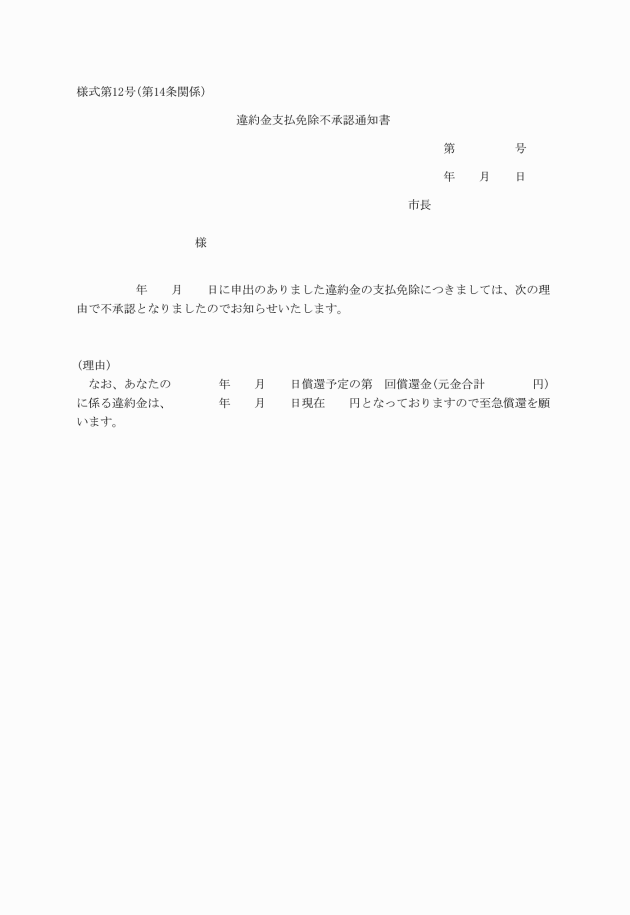 様式第12号（第14条関係）

違約金支払免除不承認通知書

第　　　　号

年　　月　　日

市長

様

年　　月　　日に申出のありました違約金の支払免除につきましては、次の理由で不承認となりましたのでお知らせいたします。

（理由）

なお、あなたの　　　年　　月　　日償還予定の第　回償還金（元金合計　　　　円）に係る違約金は、　　　年　　月　　日現在　　円となっておりますので至急償還を願います。